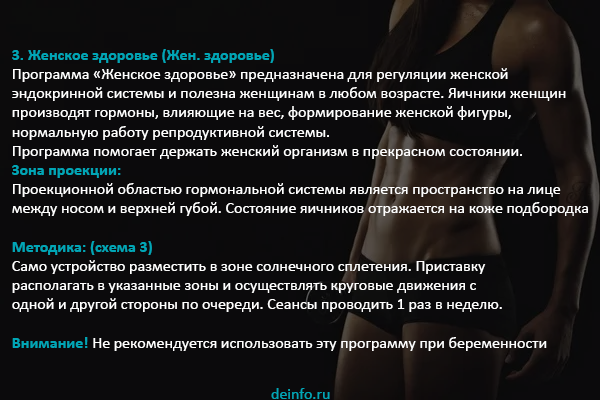 3. Женское здоровье (Жен. здоровье)
Программа «Женское здоровье» предназначена для регуляции женской эндокринной системы и полезна женщинам в любом возрасте. Яичники женщин производят гормоны, влияющие на вес, формирование женской фигуры, нормальную работу репродуктивной системы.
Программа помогает держать женский организм в прекрасном состоянии.
Зона проекции:
Проекционной областью гормональной системы является пространство на лице между носом и верхней губой. Состояние яичников отражается на коже подбородка

Методика: (схема 3)
Само устройство разместить в зоне солнечного сплетения. Приставку располагать в указанные зоны и осуществлять круговые движения с одной и другой стороны по очереди. Сеансы проводить 1 раз в неделю.

Внимание! Не рекомендуется использовать эту программу при беременности

deinfo.ru